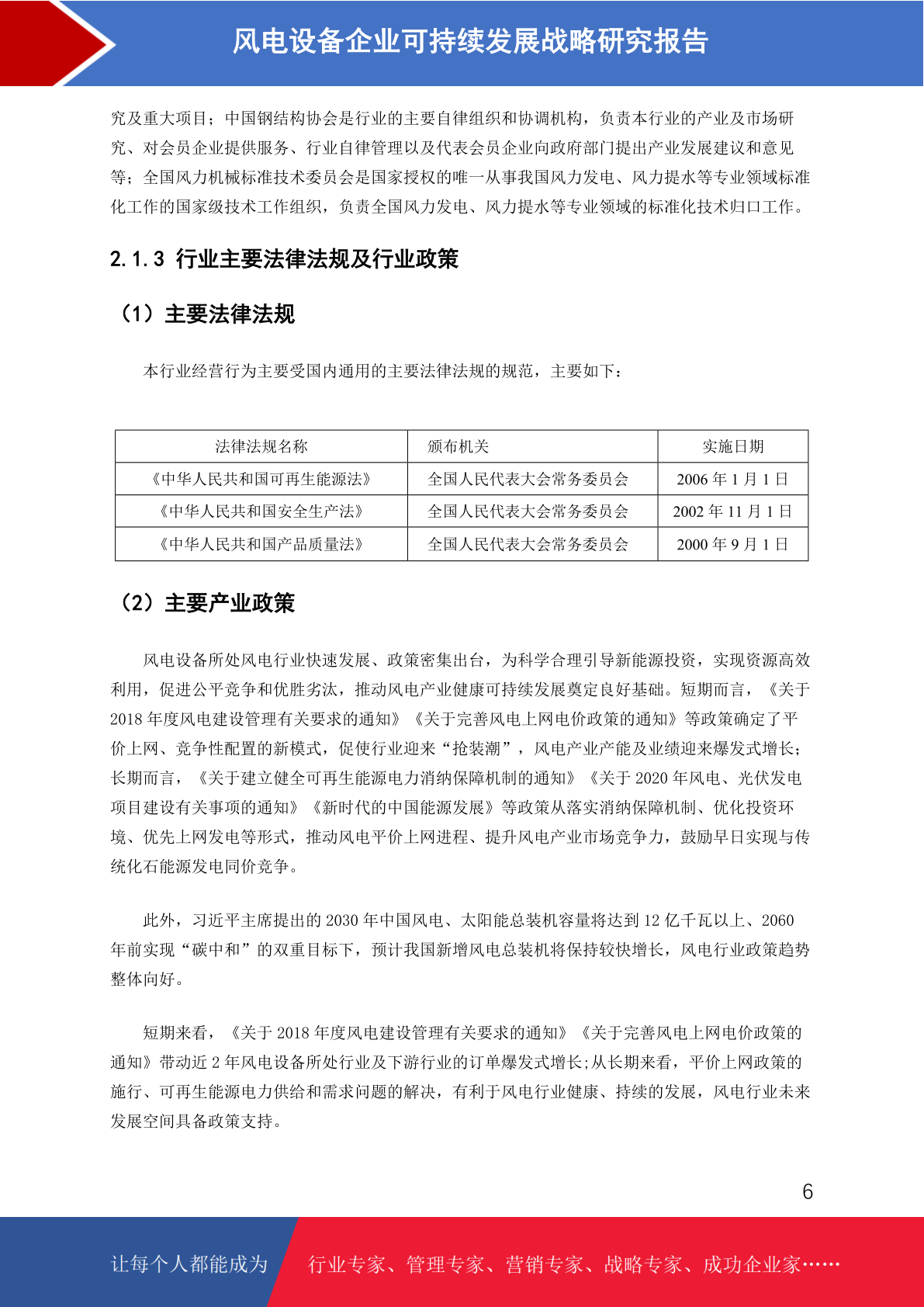 风电设备企业可持续发展战略研究报告

究及重大项目；中国钢结构协会是行业的主要自律组织和协调机构，负责本行业的产业及市场研究、对会员企业提供服务、行业自律管理以及代表会员企业向政府部门提出产业发展建议和意见等；全国风力机械标准技术委员会是国家授权的唯一从事我国风力发电、风力提水等专业领域标准化工作的国家级技术工作组织，负责全国风力发电、风力提水等专业领域的标准化技术归口工作。

2.1.3 行业主要法律法规及行业政策

（1）主要法律法规

本行业经营行为主要受国内通用的主要法律法规的规范，主要如下：

| 法律法规名称 | 颁布机关 | 实施日期 |
|---|---|---|
| 《中华人民共和国可再生能源法》 | 全国人民代表大会常务委员会 | 2006 年 1 月 1 日 |
| 《中华人民共和国安全生产法》 | 全国人民代表大会常务委员会 | 2002 年 11 月 1 日 |
| 《中华人民共和国产品质量法》 | 全国人民代表大会常务委员会 | 2000 年 9 月 1 日 |

（2）主要产业政策

风电设备所处风电行业快速发展、政策密集出台，为科学合理引导新能源投资，实现资源高效利用，促进公平竞争和优胜劣汰，推动风电产业健康可持续发展奠定良好基础。短期而言，《关于 2018 年度风电建设管理有关要求的通知》《关于完善风电上网电价政策的通知》等政策确定了平价上网、竞争性配置的新模式，促使行业迎来“抢装潮”，风电产业产能及业绩迎来爆发式增长；长期而言，《关于建立健全可再生能源电力消纳保障机制的通知》《关于 2020 年风电、光伏发电项目建设有关事项的通知》《新时代的中国能源发展》等政策从落实消纳保障机制、优化投资环境、优先上网发电等形式，推动风电平价上网进程、提升风电产业市场竞争力，鼓励早日实现与传统化石能源发电同价竞争。

此外，习近平主席提出的 2030 年中国风电、太阳能总装机容量将达到 12 亿千瓦以上、2060 年前实现“碳中和”的双重目标下，预计我国新增风电总装机将保持较快增长，风电行业政策趋势整体向好。

短期来看，《关于 2018 年度风电建设管理有关要求的通知》《关于完善风电上网电价政策的通知》带动近 2 年风电设备所处行业及下游行业的订单爆发式增长；从长期来看，平价上网政策的施行、可再生能源电力供给和需求问题的解决，有利于风电行业健康、持续的发展，风电行业未来发展空间具备政策支持。

6

让每个人都能成为 行业专家、管理专家、营销专家、战略专家、成功企业家……